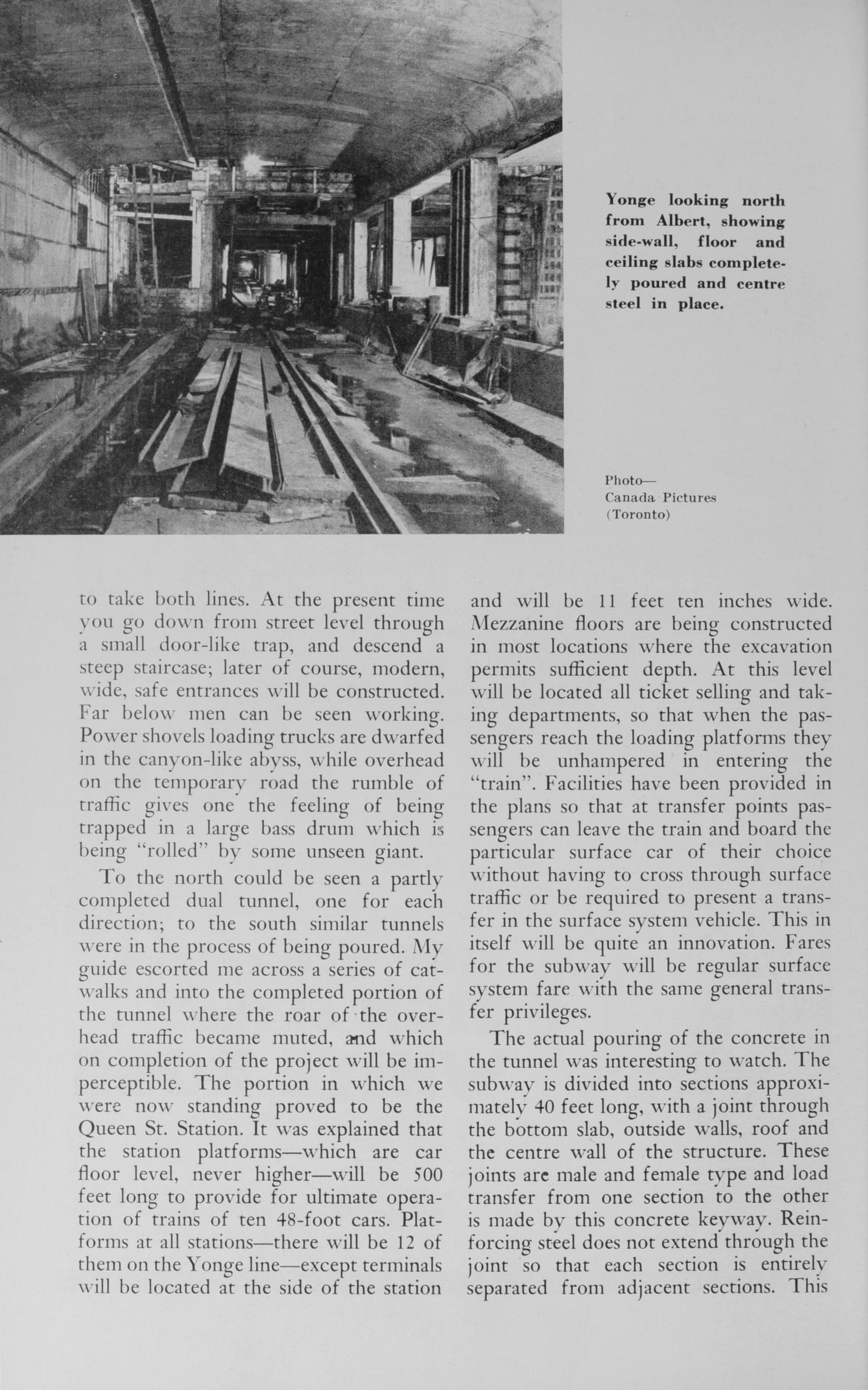 Yonge looking north from Albert, showing side-wall, floor and ceiling slabs completely poured and centre steel in place.

Photo—
Canada Pictures
(Toronto)

to take both lines. At the present time you go down from street level through a small door-like trap, and descend a steep staircase; later of course, modern, wide, safe entrances will be constructed. Far below men can be seen working. Power shovels loading trucks are dwarfed in the canyon-like abyss, while overhead on the temporary road the rumble of traffic gives one the feeling of being trapped in a large bass drum which is being "rolled" by some unseen giant.

To the north could be seen a partly completed dual tunnel, one for each direction; to the south similar tunnels were in the process of being poured. My guide escorted me across a series of catwalks and into the completed portion of the tunnel where the roar of the overhead traffic became muted, and which on completion of the project will be imperceptible. The portion in which we were now standing proved to be the Queen St. Station. It was explained that the station platforms—which are car floor level, never higher—will be 500 feet long to provide for ultimate operation of trains of ten 48-foot cars. Platforms at all stations—there will be 12 of them on the Yonge line—except terminals will be located at the side of the station and will be 11 feet ten inches wide. Mezzanine floors are being constructed in most locations where the excavation permits sufficient depth. At this level will be located all ticket selling and taking departments, so that when the passengers reach the loading platforms they will be unhampered in entering the "train". Facilities have been provided in the plans so that at transfer points passengers can leave the train and board the particular surface car of their choice without having to cross through surface traffic or be required to present a transfer in the surface system vehicle. This in itself will be quite an innovation. Fares for the subway will be regular surface system fare with the same general transfer privileges.

The actual pouring of the concrete in the tunnel was interesting to watch. The subway is divided into sections approximately 40 feet long, with a joint through the bottom slab, outside walls, roof and the centre wall of the structure. These joints are male and female type and load transfer from one section to the other is made by this concrete keyway. Reinforcing steel does not extend through the joint so that each section is entirely separated from adjacent sections. This